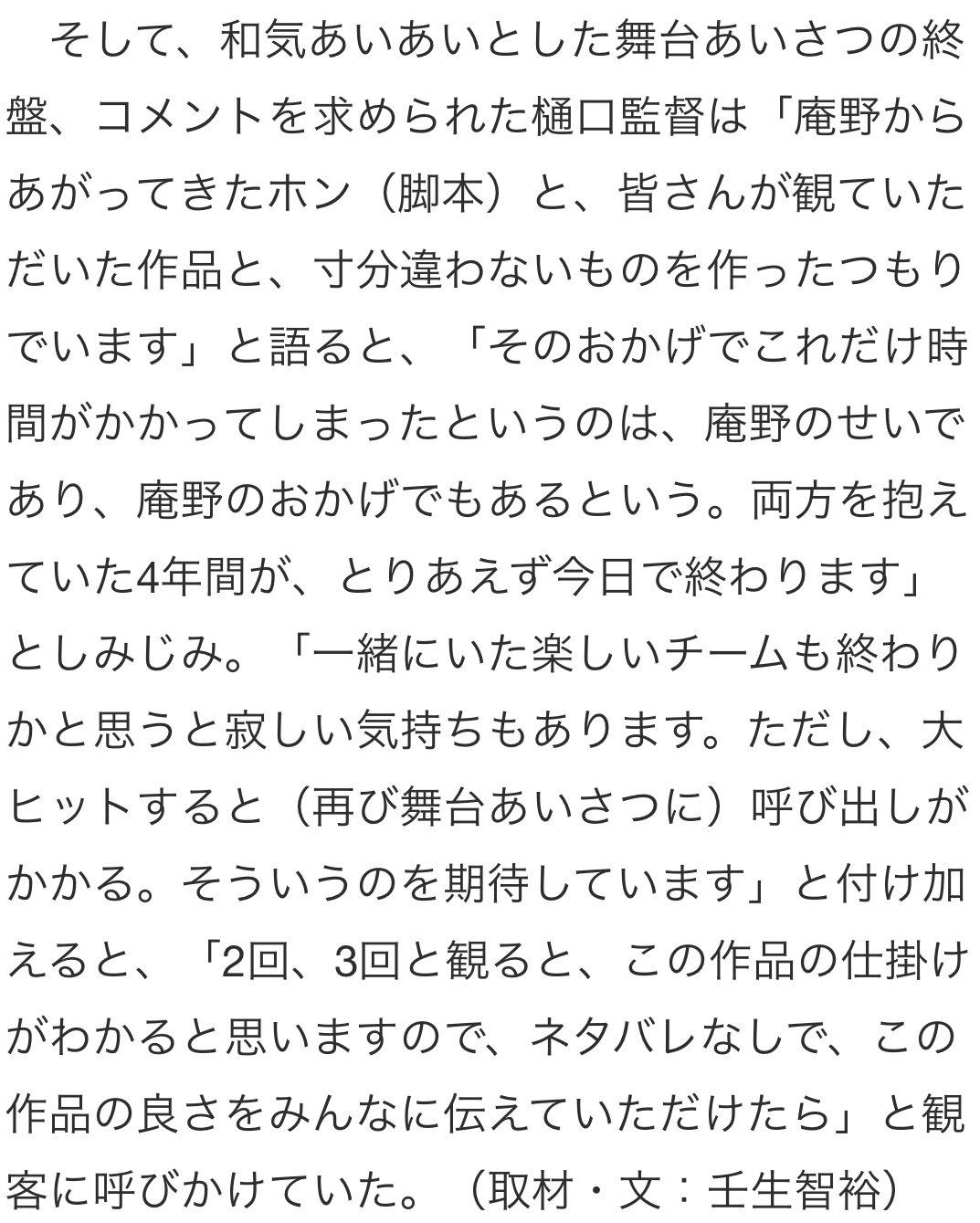 そして、和気あいあいとした舞台あいさつの終盤、コメントを求められた樋口監督は「庵野からあがってきたホン（脚本）と、皆さんが観ていただいた作品と、寸分違わないものを作ったつもりでいます」と語ると、「そのおかげでこれだけ時間がかかってしまったというのは、庵野のせいであり、庵野のおかげでもあるという。両方を抱えていた4年間が、とりあえず今日で終わります」としみじみ。「一緒にいた楽しいチームも終わりかと思うと寂しい気持ちもあります。ただし、大ヒットすると（再び舞台あいさつに）呼び出しがかかる。そういうのを期待しています」と付け加えると、「2回、3回と観ると、この作品の仕掛けがわかると思いますので、ネタバレなしで、この作品の良さをみんなに伝えていただけたら」と観客に呼びかけていた。（取材・文：壬生智裕）